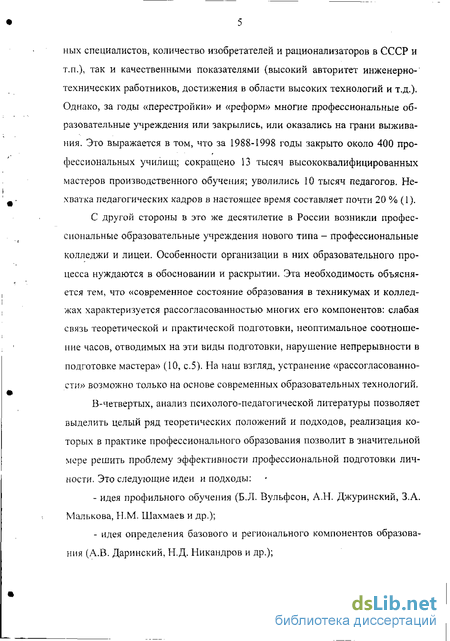 5

ных специалистов, количество изобретателей и рационализаторов в СССР и т.п.), так и качественными показателями (высокий авторитет инженерно-технических работников, достижения в области высоких технологий и т.д.). Однако, за годы «перестройки» и «реформ» многие профессиональные образовательные учреждения или закрылись, или оказались на грани выживания. Это выражается в том, что за 1988-1998 годы закрыто около 400 профессиональных училищ; сокращено 13 тысяч высококвалифицированных мастеров производственного обучения; уволились 10 тысяч педагогов. Нехватка педагогических кадров в настоящее время составляет почти 20 % (1).

С другой стороны в это же десятилетие в России возникли профессиональные образовательные учреждения нового типа – профессиональные колледжи и лицеи. Особенности организации в них образовательного процесса нуждаются в обосновании и раскрытии. Эта необходимость объясняется тем, что «современное состояние образования в техникумах и колледжах характеризуется рассогласованностью многих его компонентов: слабая связь теоретической и практической подготовки, неоптимальное соотношение часов, отводимых на эти виды подготовки, нарушение непрерывности в подготовке мастера» (10, с.5). На наш взгляд, устранение «рассогласованности» возможно только на основе современных образовательных технологий.

В-четвертых, анализ психолого-педагогической литературы позволяет выделить целый ряд теоретических положений и подходов, реализация которых в практике профессионального образования позволит в значительной мере решить проблему эффективности профессиональной подготовки личности. Это следующие идеи и подходы:

- идея профильного обучения (Б.Л. Вульфсон, А.Н. Джуринский, З.А. Малькова, Н.М. Шахмаев и др.);

- идея определения базового и регионального компонентов образования (А.В. Даринский, Н.Д. Никандров и др.);

dsLib.net
библиотека диссертаций